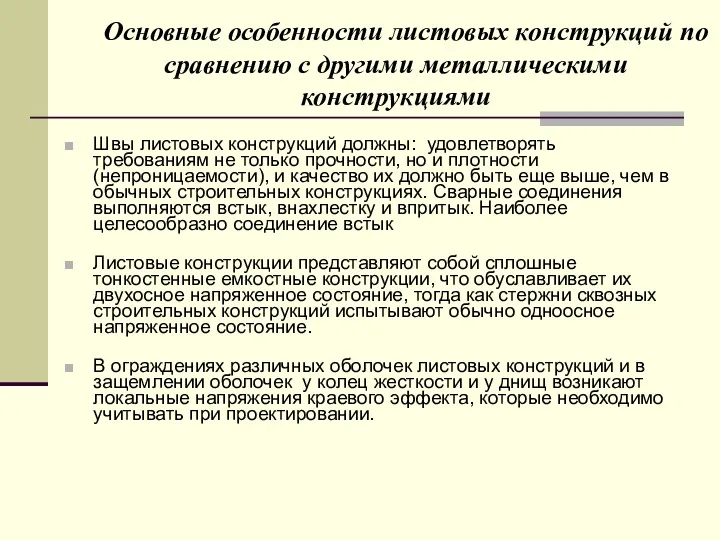 Основные особенности листовых конструкций по сравнению с другими металлическими конструкциями

Швы листовых конструкций должны:  удовлетворять требованиям не только прочности, но и плотности (непроницаемости), и качество их должно быть еще выше, чем в обычных строительных конструкциях. Сварные соединения выполняются встык, внахлестку и впритык. Наиболее целесообразно соединение встык

Листовые конструкции представляют собой сплошные тонкостенные емкостные конструкции, что обуславливает их двухосное напряженное состояние, тогда как стержни сквозных строительных конструкций испытывают обычно одноосное напряженное состояние.

В ограждениях различных оболочек листовых конструкций и в защемлении оболочек  у колец жесткости и у днищ возникают локальные напряжения краевого эффекта, которые необходимо учитывать при проектировании.